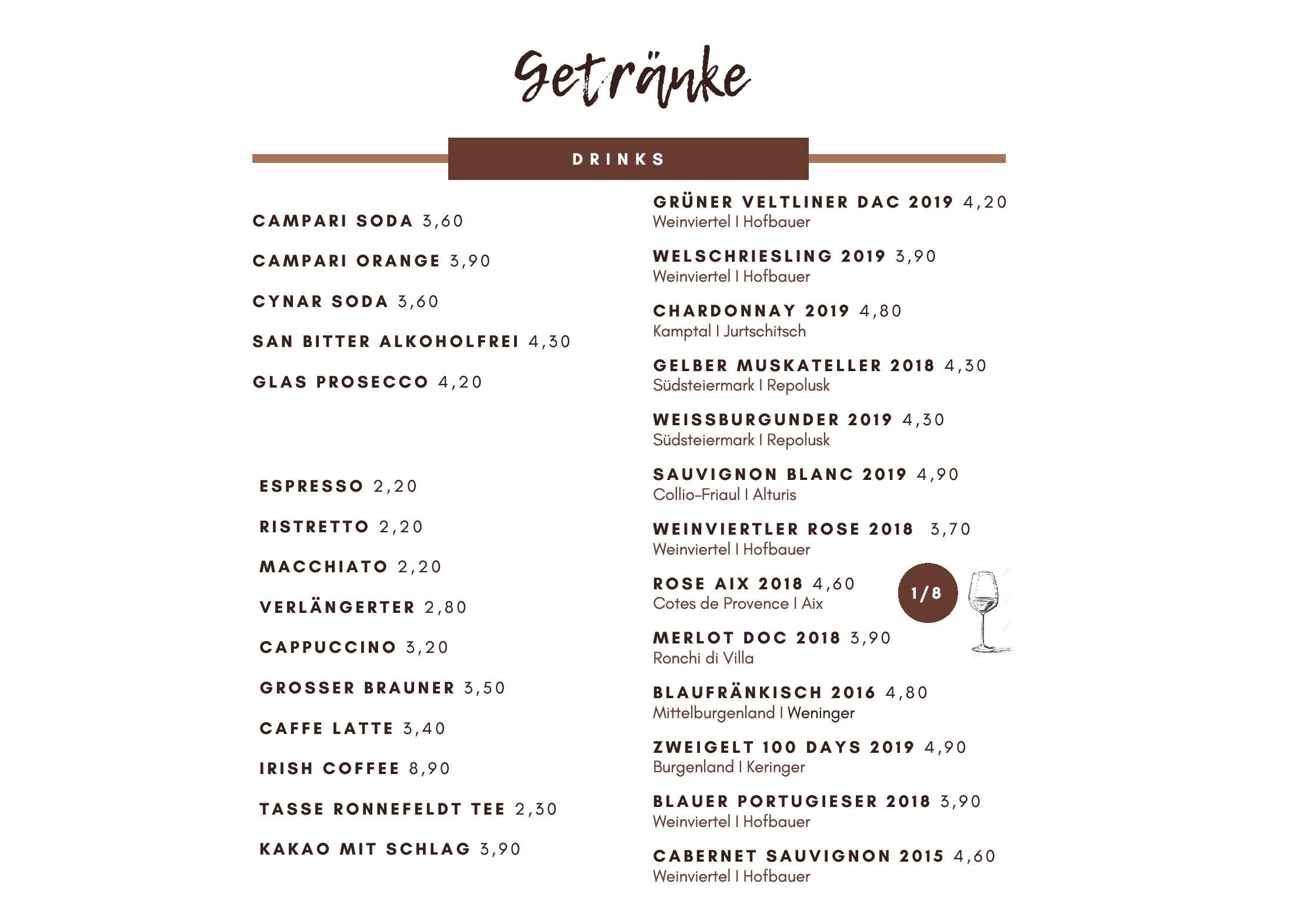 Getränke

DRINKS

CAMPARI SODA 3,60

CAMPARI ORANGE 3,90

CYNAR SODA 3,60

SAN BITTER ALKOHOLFREI 4,30

GLAS PROSECCO 4,20

ESPRESSO 2,20

RISTRETTO 2,20

MACCHIATO 2,20

VERLÄNGERTER 2,80

CAPPUCCINO 3,20

GROSSER BRAUNER 3,50

CAFFE LATTE 3,40

IRISH COFFEE 8,90

TASSE RONNEFELDT TEE 2,30

KAKAO MIT SCHLAG 3,90

GRÜNER VELTLINER DAC 2019 4,20
Weinviertel I Hofbauer

WELSCHRIESLING 2019 3,90
Weinviertel I Hofbauer

CHARDONNAY 2019 4,80
Kamptal I Jurtschitsch

GELBER MUSKATELLER 2018 4,30
Südsteiermark I Repolusk

WEISSBURGUNDER 2019 4,30
Südsteiermark I Repolusk

SAUVIGNON BLANC 2019 4,90
Collio-Friaul I Alturis

WEINVIERTLER ROSE 2018 3,70
Weinviertel I Hofbauer

ROSE AIX 2018 4,60
Cotes de Provence I Aix

1/8

MERLOT DOC 2018 3,90
Ronchi di Villa

BLAUFRÄNKISCH 2016 4,80
Mittelburgenland I Weninger

ZWEIGELT 100 DAYS 2019 4,90
Burgenland I Keringer

BLAUER PORTUGIESER 2018 3,90
Weinviertel I Hofbauer

CABERNET SAUVIGNON 2015 4,60
Weinviertel I Hofbauer